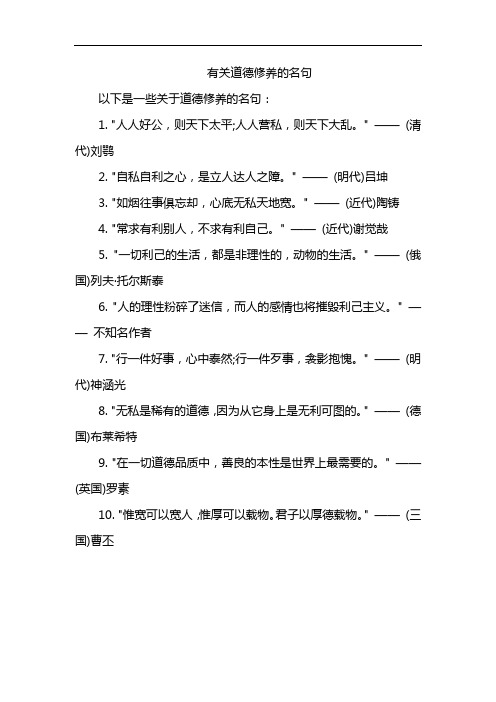 有关道德修养的名句

以下是一些关于道德修养的名句：

1. "人人好公，则天下太平;人人营私，则天下大乱。" —— (清代)刘鹗

2. "自私自利之心，是立人达人之障。" —— (明代)吕坤

3. "如烟往事俱忘却，心底无私天地宽。" —— (近代)陶铸

4. "常求有利别人，不求有利自己。" —— (近代)谢觉哉

5. "一切利己的生活，都是非理性的，动物的生活。" —— (俄国)列夫·托尔斯泰

6. "人的理性粉碎了迷信，而人的感情也将摧毁利己主义。" —— 不知名作者

7. "行一件好事，心中泰然;行一件歹事，衾影抱愧。" —— (明代)神涵光

8. "无私是稀有的道德，因为从它身上是无利可图的。" —— (德国)布莱希特

9. "在一切道德品质中，善良的本性是世界上最需要的。" —— (英国)罗素

10. "惟宽可以宽人，惟厚可以载物。君子以厚德载物。" —— (三国)曹丕